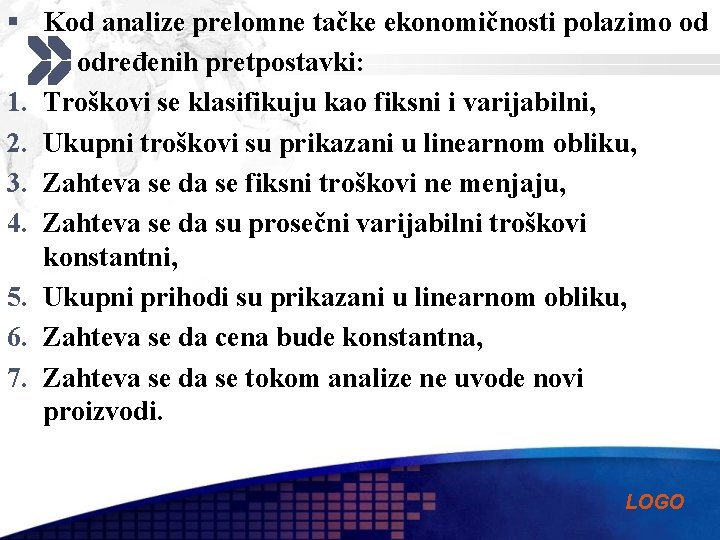 ▪ Kod analize prelomne tačke ekonomičnosti polazimo od određenih pretpostavki:

1. Troškovi se klasifikuju kao fiksni i varijabilni,
2. Ukupni troškovi su prikazani u linearnom obliku,
3. Zahteva se da se fiksni troškovi ne menjaju,
4. Zahteva se da su prosečni varijabilni troškovi konstantni,
5. Ukupni prihodi su prikazani u linearnom obliku,
6. Zahteva se da cena bude konstantna,
7. Zahteva se da se tokom analize ne uvode novi proizvodi.

LOGO